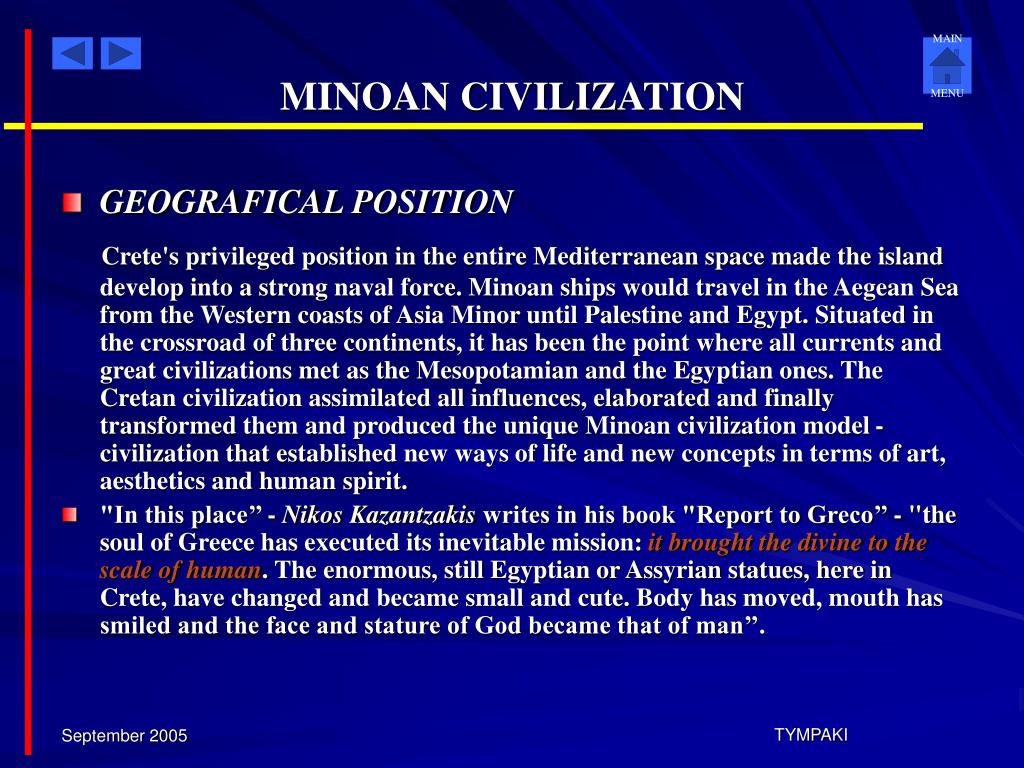 MAIN
MENU

MINOAN CIVILIZATION

GEOGRAFICAL POSITION

Crete's privileged position in the entire Mediterranean space made the island develop into a strong naval force. Minoan ships would travel in the Aegean Sea from the Western coasts of Asia Minor until Palestine and Egypt. Situated in the crossroad of three continents, it has been the point where all currents and great civilizations met as the Mesopotamian and the Egyptian ones. The Cretan civilization assimilated all influences, elaborated and finally transformed them and produced the unique Minoan civilization model - civilization that established new ways of life and new concepts in terms of art, aesthetics and human spirit.

"In this place” - Nikos Kazantzakis writes in his book "Report to Greco” - "the soul of Greece has executed its inevitable mission: it brought the divine to the scale of human. The enormous, still Egyptian or Assyrian statues, here in Crete, have changed and became small and cute. Body has moved, mouth has smiled and the face and stature of God became that of man”.

September 2005

TYMPAKI